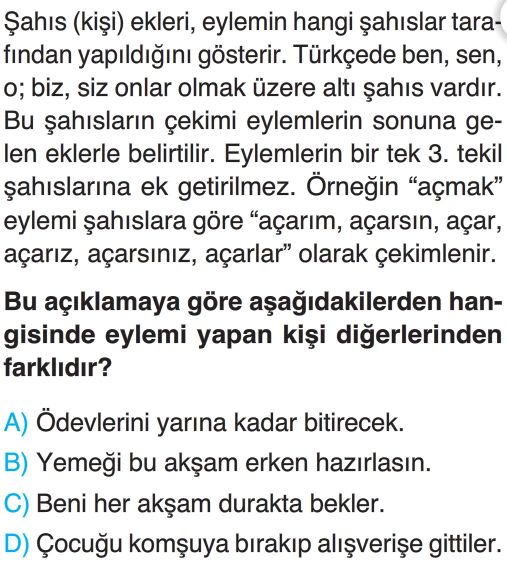 Şahıs (kişi) ekleri, eylemin hangi şahıslar tarafından yapıldığını gösterir. Türkçede ben, sen, o; biz, siz onlar olmak üzere altı şahıs vardır. Bu şahısların çekimi eylemlerin sonuna gelen eklerle belirtilir. Eylemlerin bir tek 3. tekil şahıslarına ek getirilmez. Örneğin “açmak” eylemi şahıslara göre “açarım, açarsın, açar, açarız, açarsınız, açarlar” olarak çekimlenir.

Bu açıklamaya göre aşağıdakilerden hangisinde eylemi yapan kişi diğerlerinden farklıdır?

A) Ödevlerini yarına kadar bitirecek.
B) Yemeği bu akşam erken hazırlasın.
C) Beni her akşam durakta bekler.
D) Çocuğu komşuya bırakıp alışverişe gittiler.